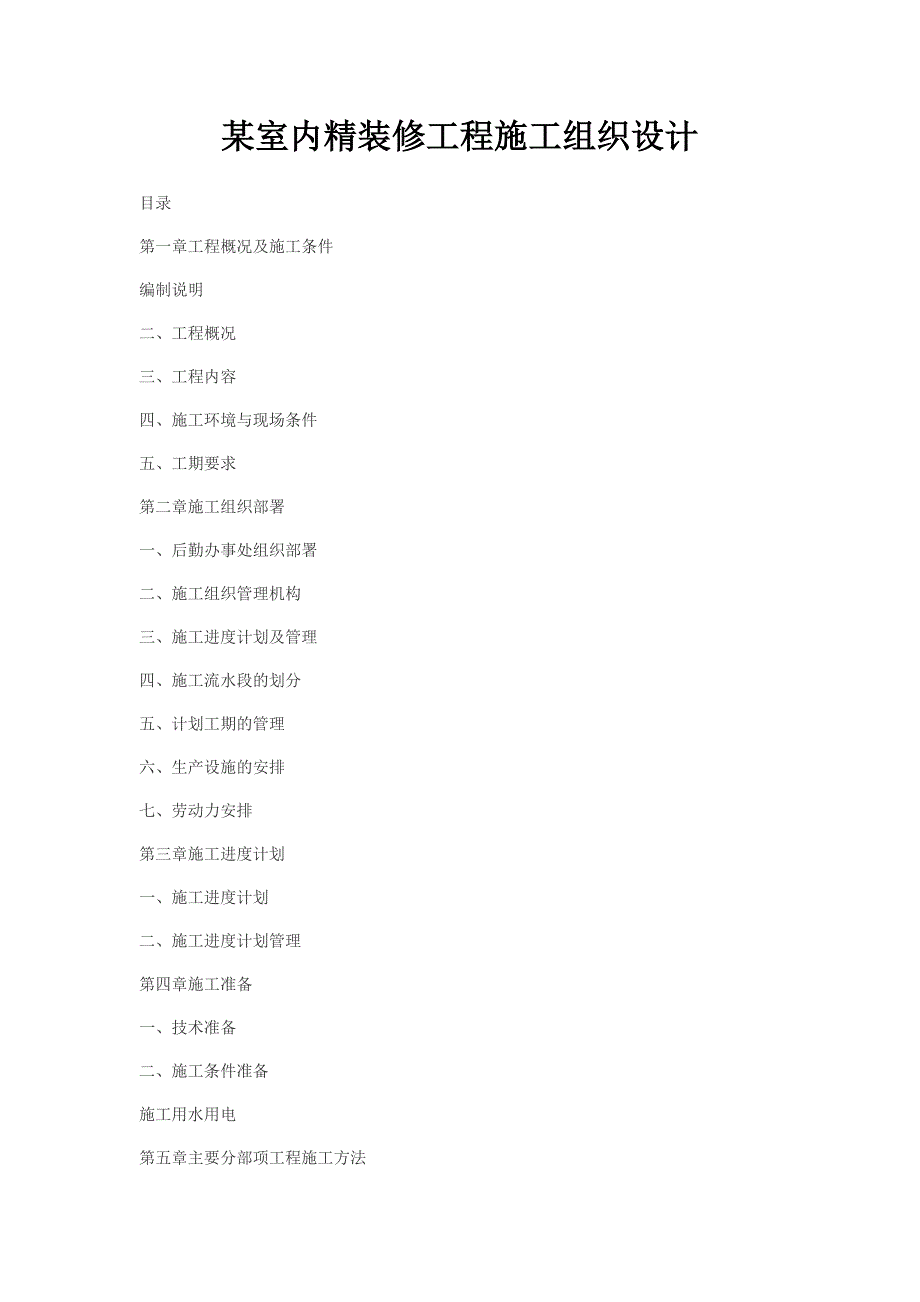 某室内精装修工程施工组织设计

目录

第一章工程概况及施工条件

编制说明

二、工程概况

三、工程内容

四、施工环境与现场条件

五、工期要求

第二章施工组织部署

一、后勤办事处组织部署

二、施工组织管理机构

三、施工进度计划及管理

四、施工流水段的划分

五、计划工期的管理

六、生产设施的安排

七、劳动力安排

第三章施工进度计划

一、施工进度计划

二、施工进度计划管理

第四章施工准备

一、技术准备

二、施工条件准备

施工用水用电

第五章主要分部项工程施工方法